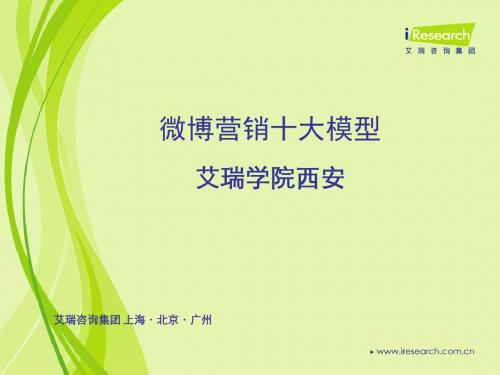 iResearch
艾瑞咨询集团

微博营销十大模型

艾瑞学院西安

艾瑞咨询集团 上海 · 北京 · 广州

www.iresearch.com.cn